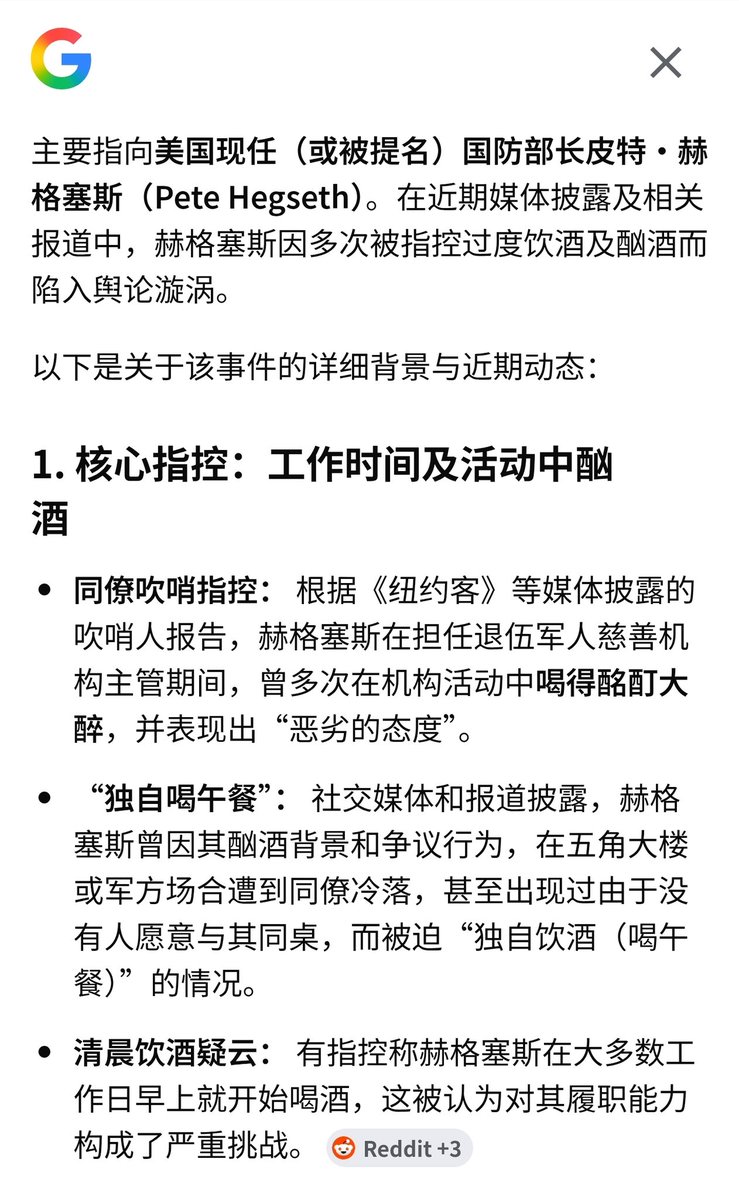 主要指向美国现任（或被提名）国防部长皮特·赫格塞斯（Pete Hegseth）。在近期媒体披露及相关报道中，赫格塞斯因多次被指控过度饮酒及酗酒而陷入舆论漩涡。

以下是关于该事件的详细背景与近期动态：

1. 核心指控：工作时间及活动中酗酒

• 同僚吹哨指控： 根据《纽约客》等媒体披露的吹哨人报告，赫格塞斯在担任退伍军人慈善机构主管期间，曾多次在机构活动中喝得酩酊大醉，并表现出“恶劣的态度”。

• “独自喝午餐”： 社交媒体和报道披露，赫格塞斯曾因其酗酒背景和争议行为，在五角大楼或军方场合遭到同僚冷落，甚至出现过由于没有人愿意与其同桌，而被迫“独自饮酒（喝午餐）”的情况。

• 清晨饮酒疑云： 有指控称赫格塞斯在大多数工作日早上就开始喝酒，这被认为对其履职能力构成了严重挑战。 Reddit +3